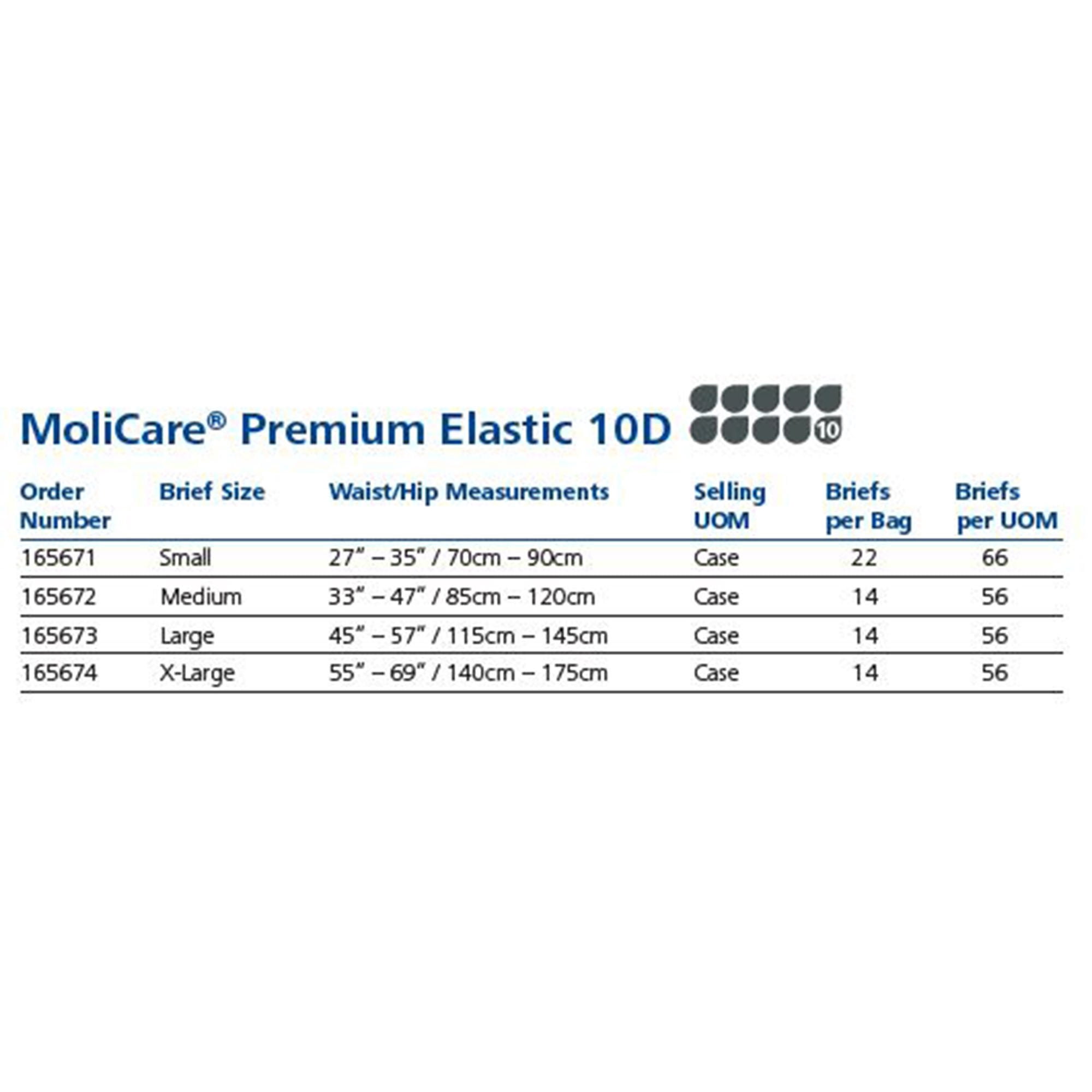 MoliCare® Premium Elastic 10D

10

| Order Number | Brief Size | Waist/Hip Measurements | Selling UOM | Briefs per Bag | Briefs per UOM |
|---|---|---|---|---|---|
| 165671 | Small | 27" – 35" / 70cm – 90cm | Case | 22 | 66 |
| 165672 | Medium | 33" – 47" / 85cm – 120cm | Case | 14 | 56 |
| 165673 | Large | 45" – 57" / 115cm – 145cm | Case | 14 | 56 |
| 165674 | X-Large | 55" – 69" / 140cm – 175cm | Case | 14 | 56 |